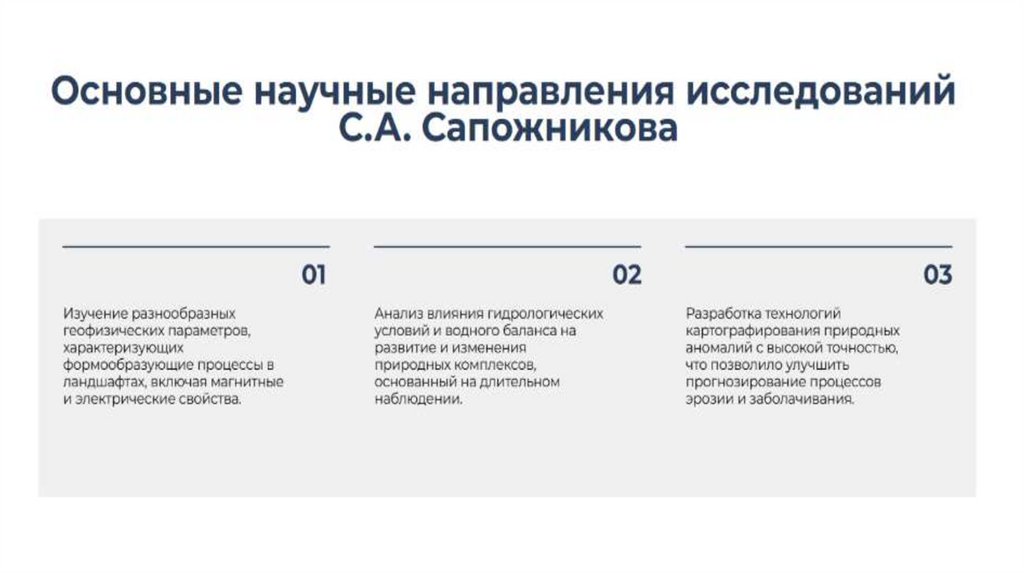 Основные научные направления исследований С.А. Сапожникова

01

Изучение разнообразных геофизических параметров, характеризующих формообразующие процессы в ландшафтах, включая магнитные и электрические свойства.

02

Анализ влияния гидрологических условий и водного баланса на развитие и изменения природных комплексов, основанный на длительном наблюдении.

03

Разработка технологий картографирования природных аномалий с высокой точностью, что позволило улучшить прогнозирование процессов эрозии и заболачивания.